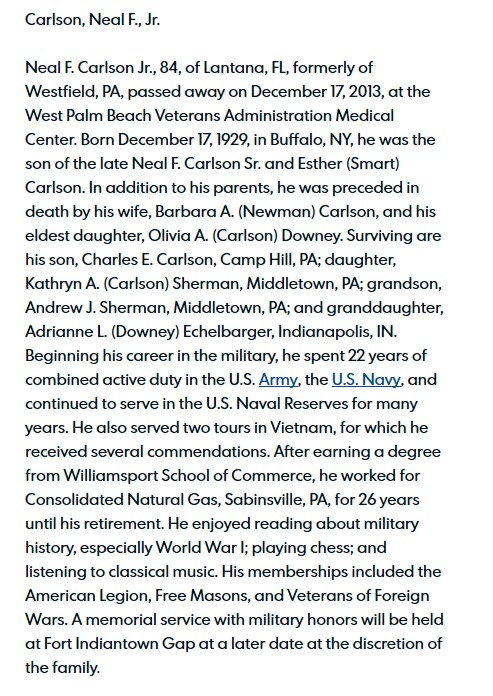 Carlson, Neal F., Jr.

Neal F. Carlson Jr., 84, of Lantana, FL, formerly of Westfield, PA, passed away on December 17, 2013, at the West Palm Beach Veterans Administration Medical Center. Born December 17, 1929, in Buffalo, NY, he was the son of the late Neal F. Carlson Sr. and Esther (Smart) Carlson. In addition to his parents, he was preceded in death by his wife, Barbara A. (Newman) Carlson, and his eldest daughter, Olivia A. (Carlson) Downey. Surviving are his son, Charles E. Carlson, Camp Hill, PA; daughter, Kathryn A. (Carlson) Sherman, Middletown, PA; grandson, Andrew J. Sherman, Middletown, PA; and granddaughter, Adrianne L. (Downey) Echelbarger, Indianapolis, IN. Beginning his career in the military, he spent 22 years of combined active duty in the U.S. Army, the U.S. Navy, and continued to serve in the U.S. Naval Reserves for many years. He also served two tours in Vietnam, for which he received several commendations. After earning a degree from Williamsport School of Commerce, he worked for Consolidated Natural Gas, Sabinsville, PA, for 26 years until his retirement. He enjoyed reading about military history, especially World War I; playing chess; and listening to classical music. His memberships included the American Legion, Free Masons, and Veterans of Foreign Wars. A memorial service with military honors will be held at Fort Indiantown Gap at a later date at the discretion of the family.